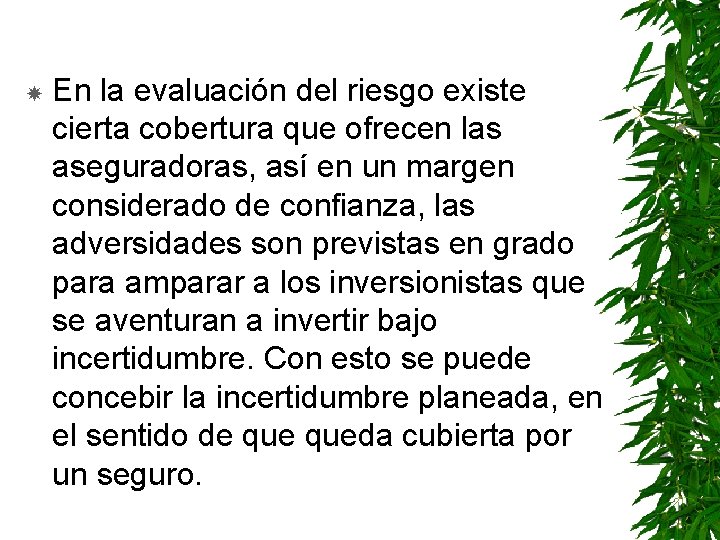 En la evaluación del riesgo existe cierta cobertura que ofrecen las aseguradoras, así en un margen considerado de confianza, las adversidades son previstas en grado para amparar a los inversionistas que se aventuran a invertir bajo incertidumbre. Con esto se puede concebir la incertidumbre planeada, en el sentido de que queda cubierta por un seguro.